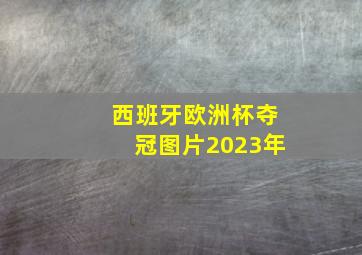 西班牙欧洲杯夺冠图片2023年